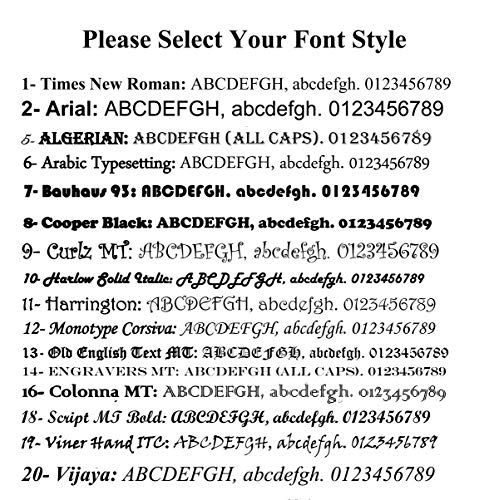 Please Select Your Font Style

1- Times New Roman: ABCDEFGH, abcdefgh. 0123456789
2- Arial: ABCDEFGH, abcdefgh. 0123456789
5- ALGERIAN: ABCDEFGH (ALL CAPS). 0123456789
6- Arabic Typesetting: ABCDEFGH, abcdefgh. 0123456789
7- Bauhaus 93: ABCDEFGH. abcdefgh. 0123456789
8- Cooper Black: ABCDEFGH, abcdefgh. 0123456789
9- Curlz MT: ABCDEFGH, abcdefgh. 0123456789
10- Harlow Solid Italic: ABCDEFGH, abcdefgh. 0123456789
11- Harrington: ABCDEFGH, abcdefgh. 0123456789
12- Monotype Corsiva: ABCDEFGH, abcdefgh. 0123456789
13- Old English Text MT: ABCDEFGH, abcdefgh. 0123456789
14- ENGRAVERS MT: ABCDEFGH (ALL CAPS). 0123456789
16- Colonna MT: ABCDEFGH, abcdefgh. 0123456789
18- Script MT Bold: ABCDEFGH, abcdefgh. 0123456789
19- Viner Hand ITC: ABCDEFGH, abcdefgh. 0123456789
20- Vijaya: ABCDEFGH, abcdefgh. 0123456789